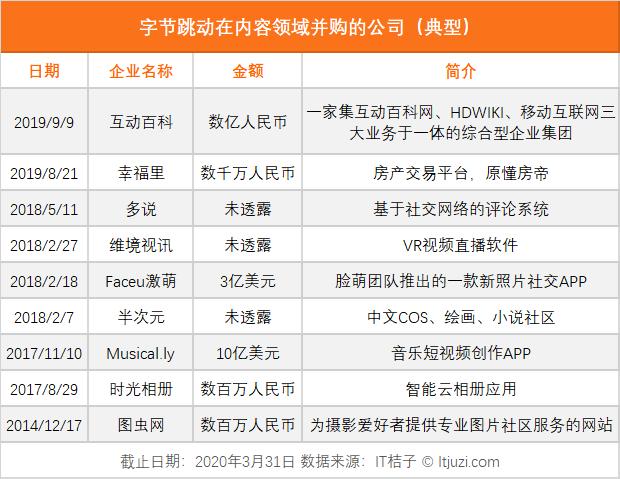 字节跳动在内容领域并购的公司（典型）

| 日期 | 企业名称 | 金额 | 简介 |
|---|---|---|---|
| 2019/9/9 | 互动百科 | 数亿人民币 | 一家集互动百科网、HDWIKI、移动互联网三大业务于一体的综合型企业集团 |
| 2019/8/21 | 幸福里 | 数千万人民币 | 房产交易平台，原懂房帝 |
| 2018/5/11 | 多说 | 未透露 | 基于社交网络的评论系统 |
| 2018/2/27 | 维境视讯 | 未透露 | VR视频直播软件 |
| 2018/2/18 | Faceu激萌 | 3亿美元 | 脸萌团队推出的一款新照片社交APP |
| 2018/2/7 | 半次元 | 未透露 | 中文COS、绘画、小说社区 |
| 2017/11/10 | Musical.ly | 10亿美元 | 音乐短视频创作APP |
| 2017/8/29 | 时光相册 | 数百万人民币 | 智能云相册应用 |
| 2014/12/17 | 图虫网 | 数百万人民币 | 为摄影爱好者提供专业图片社区服务的网站 |

截止日期：2020年3月31日 数据来源：IT桔子 © Itjuzi.com